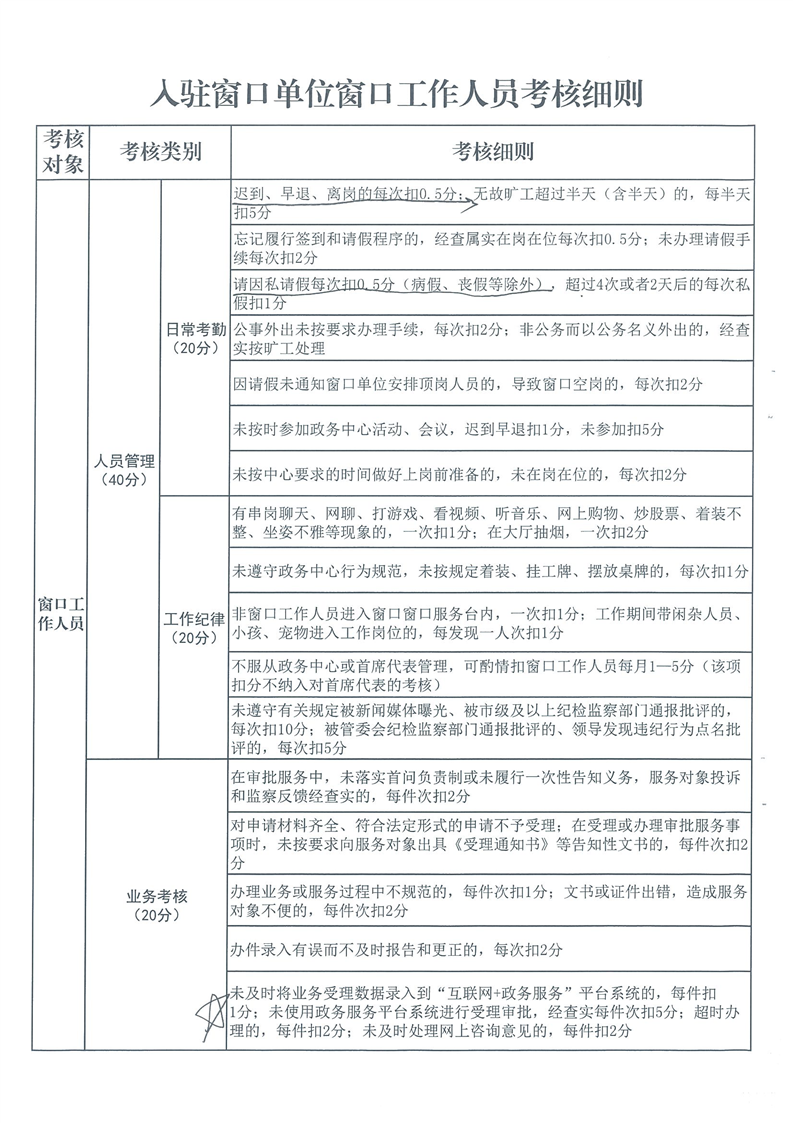 入驻窗口单位窗口工作人员考核细则

| 考核对象 | 考核类别 | | 考核细则 |
|---|---|---|---|
| 窗口工作人员 | 人员管理（40分） | 日常考勤（20分） | 迟到、早退、离岗的每次扣0.5分；无故旷工超过半天（含半天）的，每半天扣5分 |
| | | | 忘记履行签到和请假程序的，经查属实在岗在位每次扣0.5分；未办理请假手续每次扣2分 |
| | | | 请因私请假每次扣0.5分（病假、丧假等除外），超过4次或者2天后的每次私假扣1分 |
| | | | 公事外出未按要求办理手续，每次扣2分；非公务而以公务名义外出的，经查实按旷工处理 |
| | | | 因请假未通知窗口单位安排顶岗人员的，导致窗口空岗的，每次扣2分 |
| | | | 未按时参加政务中心活动、会议，迟到早退扣1分，未参加扣5分 |
| | | | 未按中心要求的时间做好上岗前准备的，未在岗在位的，每次扣2分 |
| | | 工作纪律（20分） | 有串岗聊天、网聊、打游戏、看视频、听音乐、网上购物、炒股票、着装不整、坐姿不雅等现象的，一次扣1分；在大厅抽烟，一次扣2分 |
| | | | 未遵守政务中心行为规范，未按规定着装、挂工牌、摆放桌牌的，每次扣1分 |
| | | | 非窗口工作人员进入窗口窗口服务台内，一次扣1分；工作期间带闲杂人员、小孩、宠物进入工作岗位的，每发现一人次扣1分 |
| | | | 不服从政务中心或首席代表管理，可酌情扣窗口工作人员每月1—5分（该项扣分不纳入对首席代表的考核） |
| | | | 未遵守有关规定被新闻媒体曝光、被市级及以上纪检监察部门通报批评的，每次扣10分；被管委会纪检监察部门通报批评的、领导发现违纪行为点名批评的，每次扣5分 |
| | 业务考核（20分） | | 在审批服务中，未落实首问负责制或未履行一次性告知义务，服务对象投诉和监察反馈经查实的，每件次扣2分 |
| | | | 对申请材料齐全、符合法定形式的申请不予受理；在受理或办理审批服务事项时，未按要求向服务对象出具《受理通知书》等告知性文书的，每件次扣2分 |
| | | | 办理业务或服务过程中不规范的，每件次扣1分；文书或证件出错，造成服务对象不便的，每件次扣2分 |
| | | | 办件录入有误而不及时报告和更正的，每次扣2分 |
| | | | 未及时将业务受理数据录入到“互联网+政务服务”平台系统的，每件扣1分；未使用政务服务平台系统进行受理审批，经查实每件次扣5分；超时办理的，每件扣2分；未及时处理网上咨询意见的，每件扣2分 |